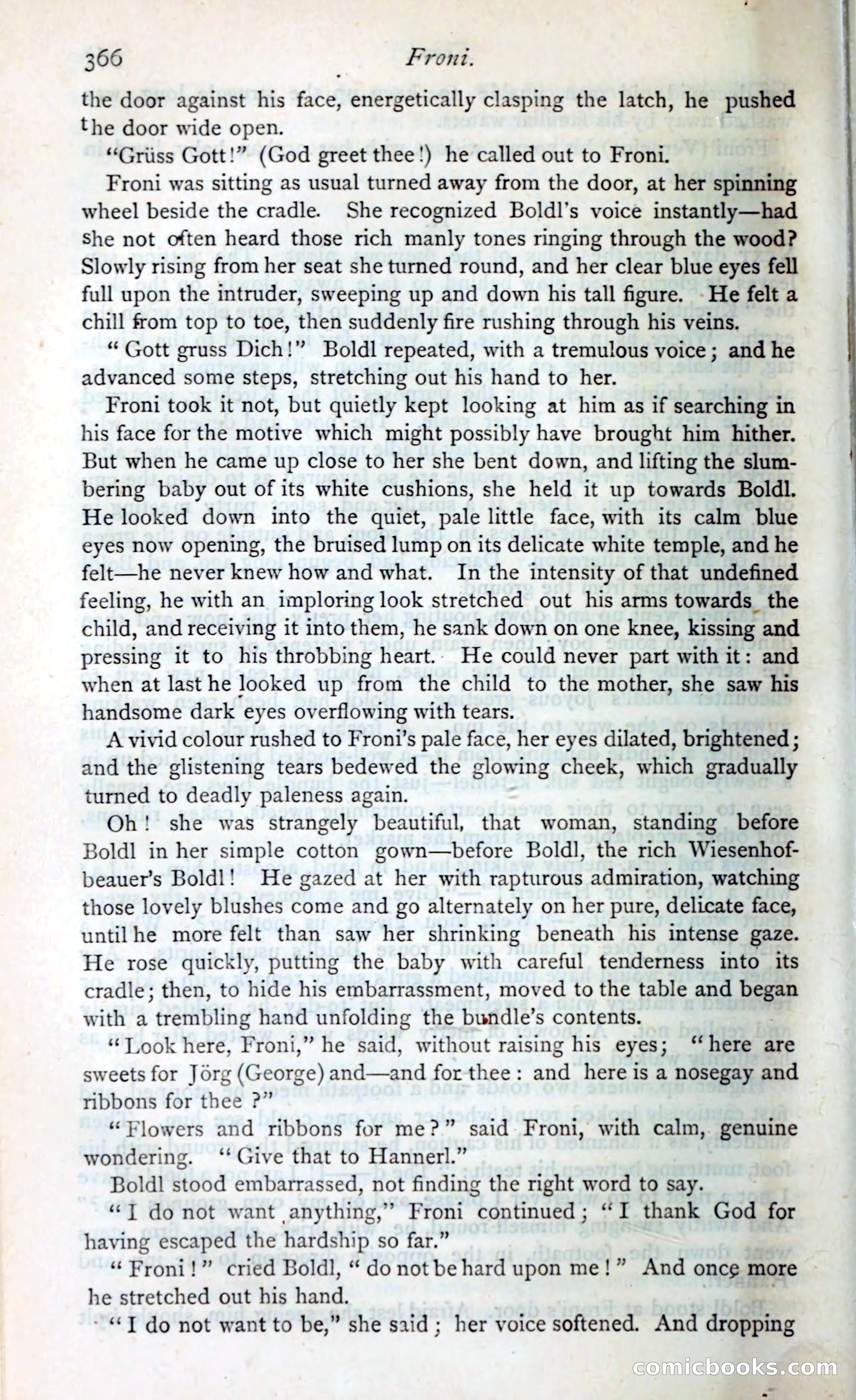 366 Froni.

the door against his face, energetically clasping the latch, he pushed the door wide open.

"Grüss Gott!" (God greet thee!) he called out to Froni.

Froni was sitting as usual turned away from the door, at her spinning wheel beside the cradle. She recognized Boldl's voice instantly—had she not often heard those rich manly tones ringing through the wood? Slowly rising from her seat she turned round, and her clear blue eyes fell full upon the intruder, sweeping up and down his tall figure. He felt a chill from top to toe, then suddenly fire rushing through his veins.

"Gott gruss Dich!" Boldl repeated, with a tremulous voice; and he advanced some steps, stretching out his hand to her.

Froni took it not, but quietly kept looking at him as if searching in his face for the motive which might possibly have brought him hither. But when he came up close to her she bent down, and lifting the slumbering baby out of its white cushions, she held it up towards Boldl. He looked down into the quiet, pale little face, with its calm blue eyes now opening, the bruised lump on its delicate white temple, and he felt—he never knew how and what. In the intensity of that undefined feeling, he with an imploring look stretched out his arms towards the child, and receiving it into them, he sank down on one knee, kissing and pressing it to his throbbing heart. He could never part with it: and when at last he looked up from the child to the mother, she saw his handsome dark eyes overflowing with tears.

A vivid colour rushed to Froni's pale face, her eyes dilated, brightened; and the glistening tears bedewed the glowing cheek, which gradually turned to deadly paleness again.

Oh! she was strangely beautiful, that woman, standing before Boldl in her simple cotton gown—before Boldl, the rich Wiesenhofbeauer's Boldl! He gazed at her with rapturous admiration, watching those lovely blushes come and go alternately on her pure, delicate face, until he more felt than saw her shrinking beneath his intense gaze. He rose quickly, putting the baby with careful tenderness into its cradle; then, to hide his embarrassment, moved to the table and began with a trembling hand unfolding the bundle's contents.

"Look here, Froni," he said, without raising his eyes; "here are sweets for Jörg (George) and—and for thee: and here is a nosegay and ribbons for thee?"

"Flowers and ribbons for me?" said Froni, with calm, genuine wondering. "Give that to Hannerl."

Boldl stood embarrassed, not finding the right word to say.

"I do not want anything," Froni continued; "I thank God for having escaped the hardship so far."

"Froni!" cried Boldl, "do not be hard upon me!" And once more he stretched out his hand.

"I do not want to be," she said; her voice softened. And dropping

comicbooks.com